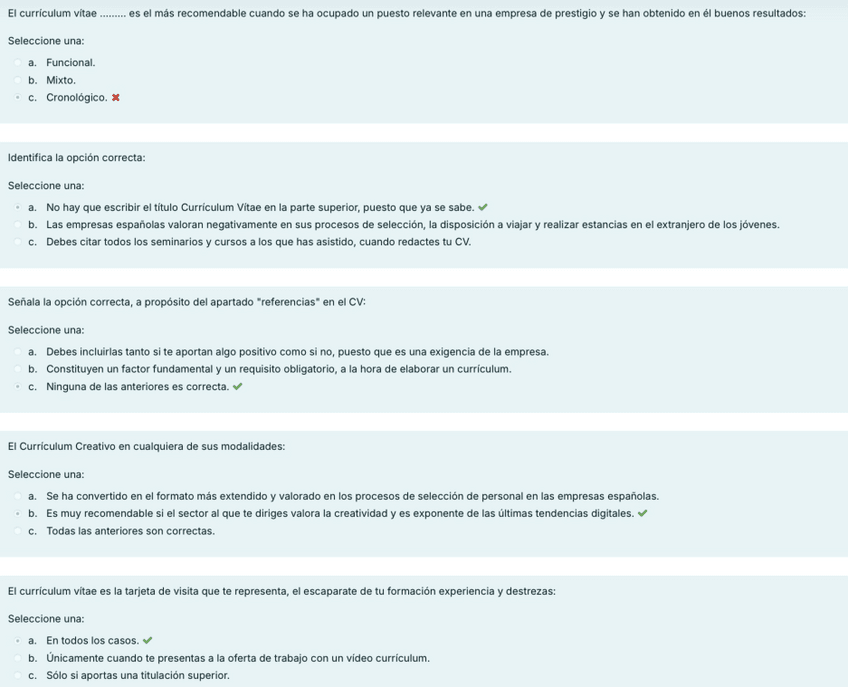 El currículum vitae ......... es el más recomendable cuando se ha ocupado un puesto relevante en una empresa de prestigio y se han obtenido en él buenos resultados:

Seleccione una:
a. Funcional.
b. Mixto.
c. Cronológico. ✖

Identifica la opción correcta:

Seleccione una:
a. No hay que escribir el título Currículum Vitae en la parte superior, puesto que ya se sabe. ✔
b. Las empresas españolas valoran negativamente en sus procesos de selección, la disposición a viajar y realizar estancias en el extranjero de los jóvenes.
c. Debes citar todos los seminarios y cursos a los que has asistido, cuando redactes tu CV.

Señala la opción correcta, a propósito del apartado "referencias" en el CV:

Seleccione una:
a. Debes incluirlas tanto si te aportan algo positivo como si no, puesto que es una exigencia de la empresa.
b. Constituyen un factor fundamental y un requisito obligatorio, a la hora de elaborar un currículum.
c. Ninguna de las anteriores es correcta. ✔

El Currículum Creativo en cualquiera de sus modalidades:

Seleccione una:
a. Se ha convertido en el formato más extendido y valorado en los procesos de selección de personal en las empresas españolas.
b. Es muy recomendable si el sector al que te diriges valora la creatividad y es exponente de las últimas tendencias digitales. ✔
c. Todas las anteriores son correctas.

El currículum vitae es la tarjeta de visita que te representa, el escaparate de tu formación experiencia y destrezas:

Seleccione una:
a. En todos los casos. ✔
b. Únicamente cuando te presentas a la oferta de trabajo con un vídeo currículum.
c. Sólo si aportas una titulación superior.